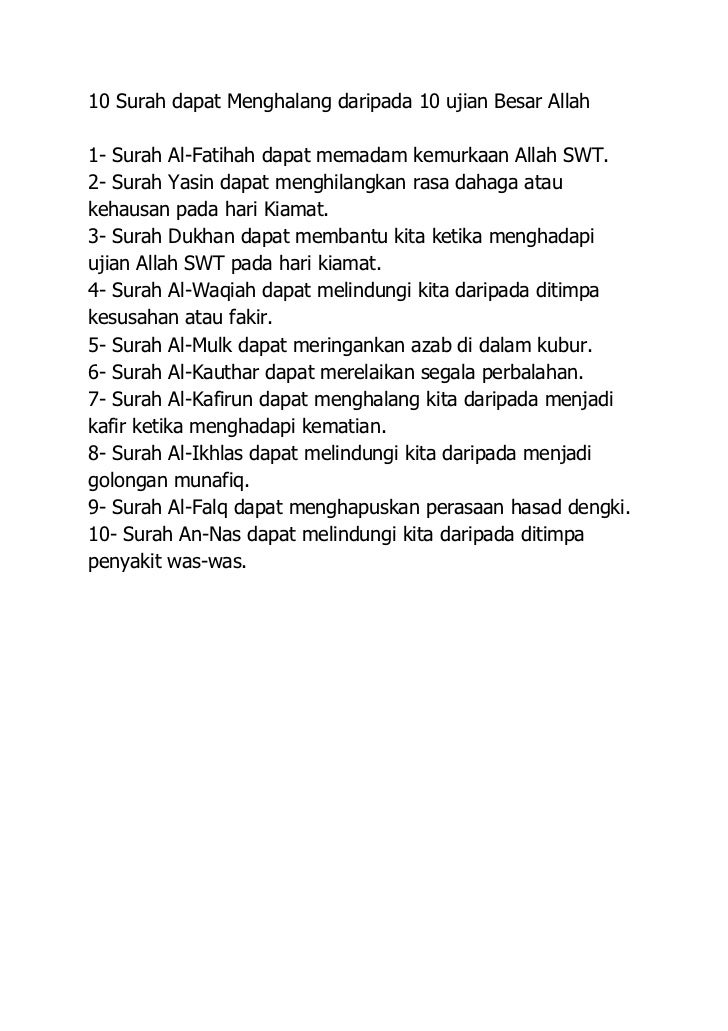 10 Surah dapat Menghalang daripada 10 ujian Besar Allah

1- Surah Al-Fatihah dapat memadam kemurkaan Allah SWT.
2- Surah Yasin dapat menghilangkan rasa dahaga atau kehausan pada hari Kiamat.
3- Surah Dukhan dapat membantu kita ketika menghadapi ujian Allah SWT pada hari kiamat.
4- Surah Al-Waqiah dapat melindungi kita daripada ditimpa kesusahan atau fakir.
5- Surah Al-Mulk dapat meringankan azab di dalam kubur.
6- Surah Al-Kauthar dapat merelaikan segala perbalahan.
7- Surah Al-Kafirun dapat menghalang kita daripada menjadi kafir ketika menghadapi kematian.
8- Surah Al-Ikhlas dapat melindungi kita daripada menjadi golongan munafiq.
9- Surah Al-Falq dapat menghapuskan perasaan hasad dengki.
10- Surah An-Nas dapat melindungi kita daripada ditimpa penyakit was-was.